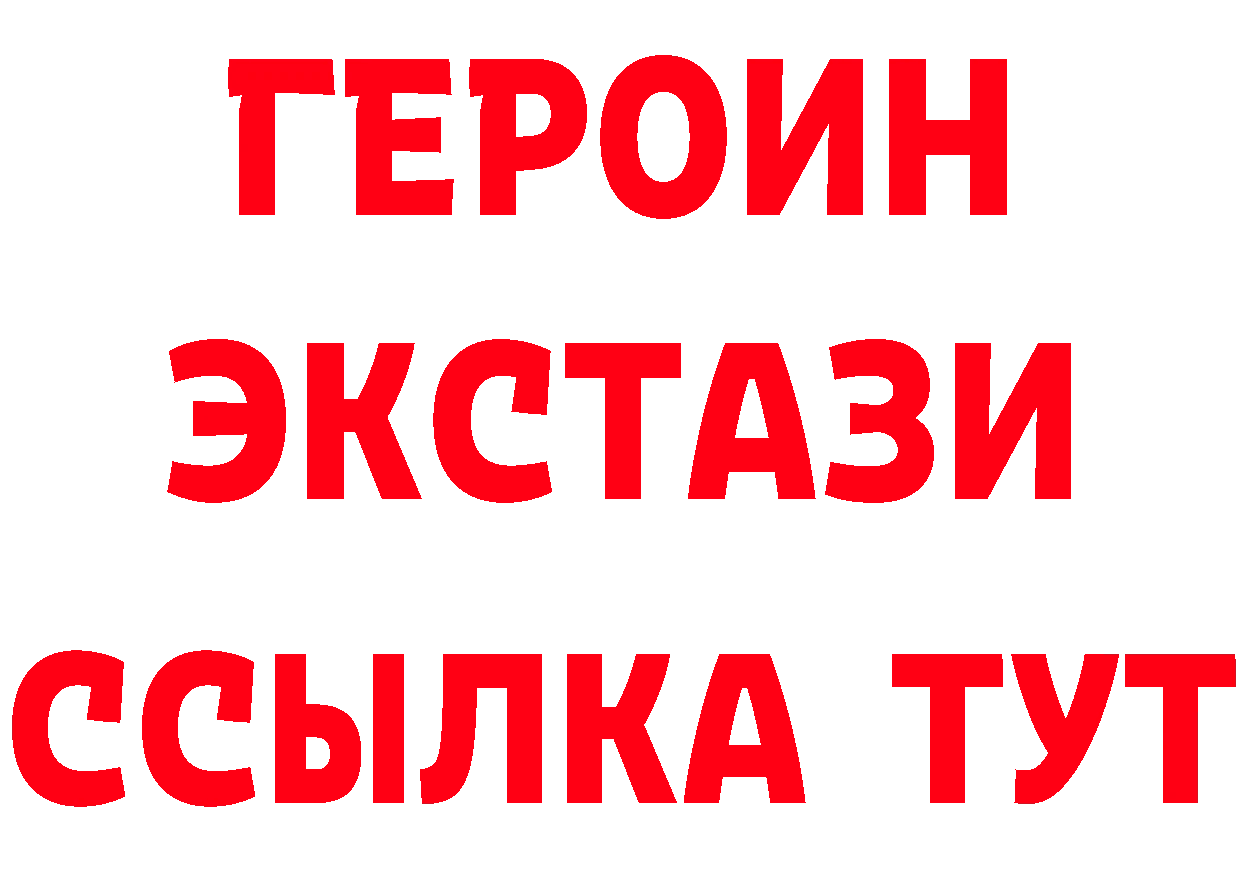 ГЕРОИН
ЭКСТАЗИ
ССЫЛКА ТУТ